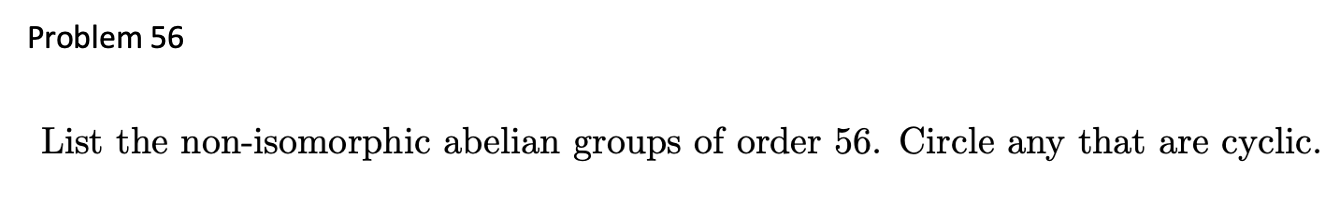 Problem 56

List the non-isomorphic abelian groups of order 56. Circle any that are cyclic.